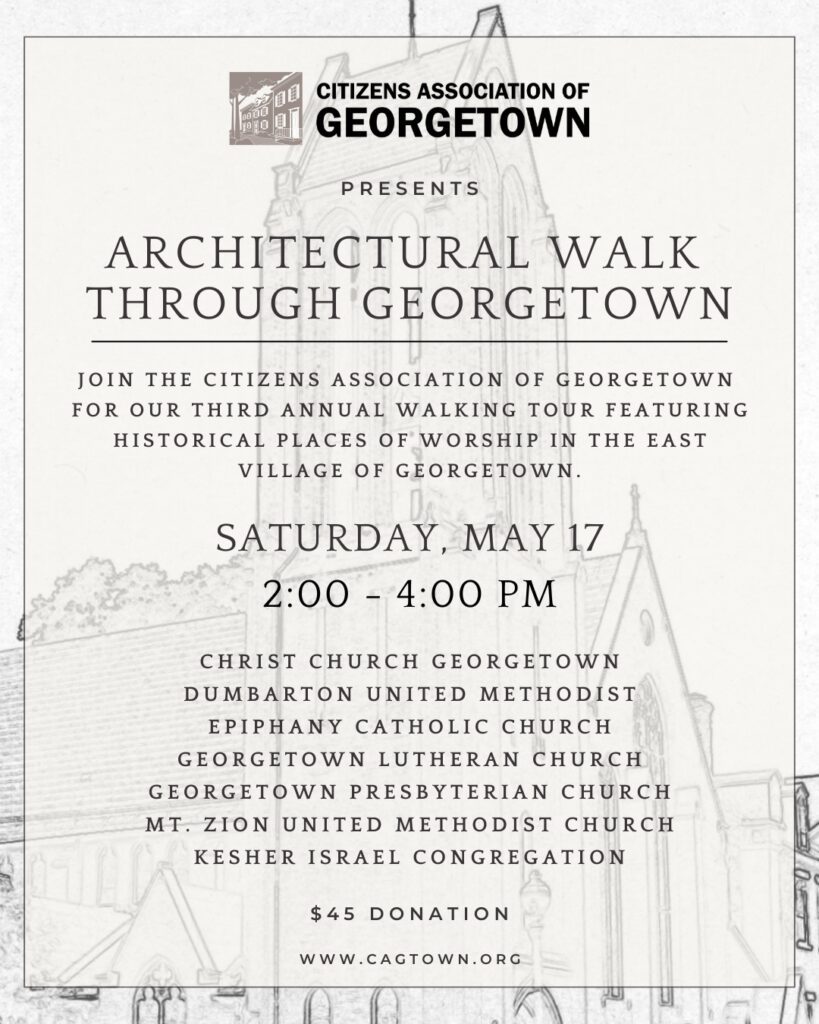 CITIZENS ASSOCIATION OF
GEORGETOWN

PRESENTS

ARCHITECTURAL WALK THROUGH GEORGETOWN

JOIN THE CITIZENS ASSOCIATION OF GEORGETOWN FOR OUR THIRD ANNUAL WALKING TOUR FEATURING HISTORICAL PLACES OF WORSHIP IN THE EAST VILLAGE OF GEORGETOWN.

SATURDAY, MAY 17
2:00 - 4:00 PM

CHRIST CHURCH GEORGETOWN
DUMBARTON UNITED METHODIST
EPIPHANY CATHOLIC CHURCH
GEORGETOWN LUTHERAN CHURCH
GEORGETOWN PRESBYTERIAN CHURCH
MT. ZION UNITED METHODIST CHURCH
KESHER ISRAEL CONGREGATION

$45 DONATION

WWW.CAGTOWN.ORG